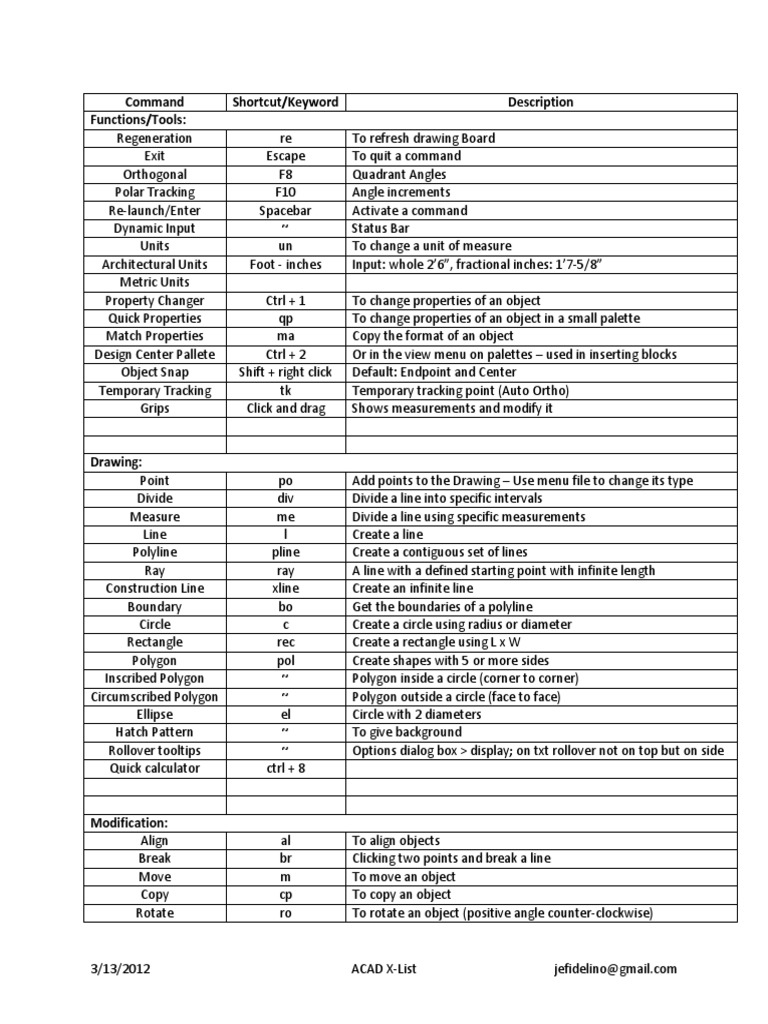 | Command | Shortcut/Keyword | Description |
|---|---|---|
| Functions/Tools: | | |
| Regeneration | re | To refresh drawing Board |
| Exit | Escape | To quit a command |
| Orthogonal | F8 | Quadrant Angles |
| Polar Tracking | F10 | Angle increments |
| Re-launch/Enter | Spacebar | Activate a command |
| Dynamic Input | “ | Status Bar |
| Units | un | To change a unit of measure |
| Architectural Units | Foot - inches | Input: whole 2’6”, fractional inches: 1’7-5/8” |
| Metric Units | | |
| Property Changer | Ctrl + 1 | To change properties of an object |
| Quick Properties | qp | To change properties of an object in a small palette |
| Match Properties | ma | Copy the format of an object |
| Design Center Pallete | Ctrl + 2 | Or in the view menu on palettes – used in inserting blocks |
| Object Snap | Shift + right click | Default: Endpoint and Center |
| Temporary Tracking | tk | Temporary tracking point (Auto Ortho) |
| Grips | Click and drag | Shows measurements and modify it |
| | | |
| | | |
| Drawing: | | |
| Point | po | Add points to the Drawing – Use menu file to change its type |
| Divide | div | Divide a line into specific intervals |
| Measure | me | Divide a line using specific measurements |
| Line | l | Create a line |
| Polyline | pline | Create a contiguous set of lines |
| Ray | ray | A line with a defined starting point with infinite length |
| Construction Line | xline | Create an infinite line |
| Boundary | bo | Get the boundaries of a polyline |
| Circle | c | Create a circle using radius or diameter |
| Rectangle | rec | Create a rectangle using L x W |
| Polygon | pol | Create shapes with 5 or more sides |
| Inscribed Polygon | “ | Polygon inside a circle (corner to corner) |
| Circumscribed Polygon | “ | Polygon outside a circle (face to face) |
| Ellipse | el | Circle with 2 diameters |
| Hatch Pattern | “ | To give background |
| Rollover tooltips | “ | Options dialog box > display; on txt rollover not on top but on side |
| Quick calculator | ctrl + 8 | |
| | | |
| | | |
| Modification: | | |
| Align | al | To align objects |
| Break | br | Clicking two points and break a line |
| Move | m | To move an object |
| Copy | cp | To copy an object |
| Rotate | ro | To rotate an object (positive angle counter-clockwise) |

3/13/2012 ACAD X-List jefidelino@gmail.com